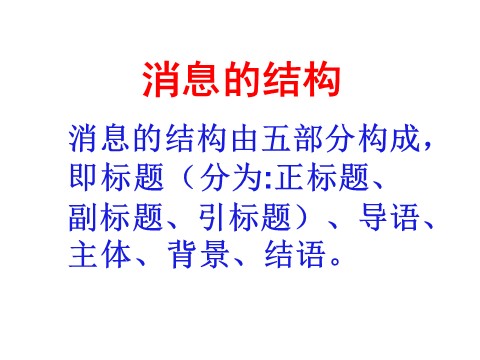 消息的结构

消息的结构由五部分构成，即标题（分为:正标题、副标题、引标题）、导语、主体、背景、结语。